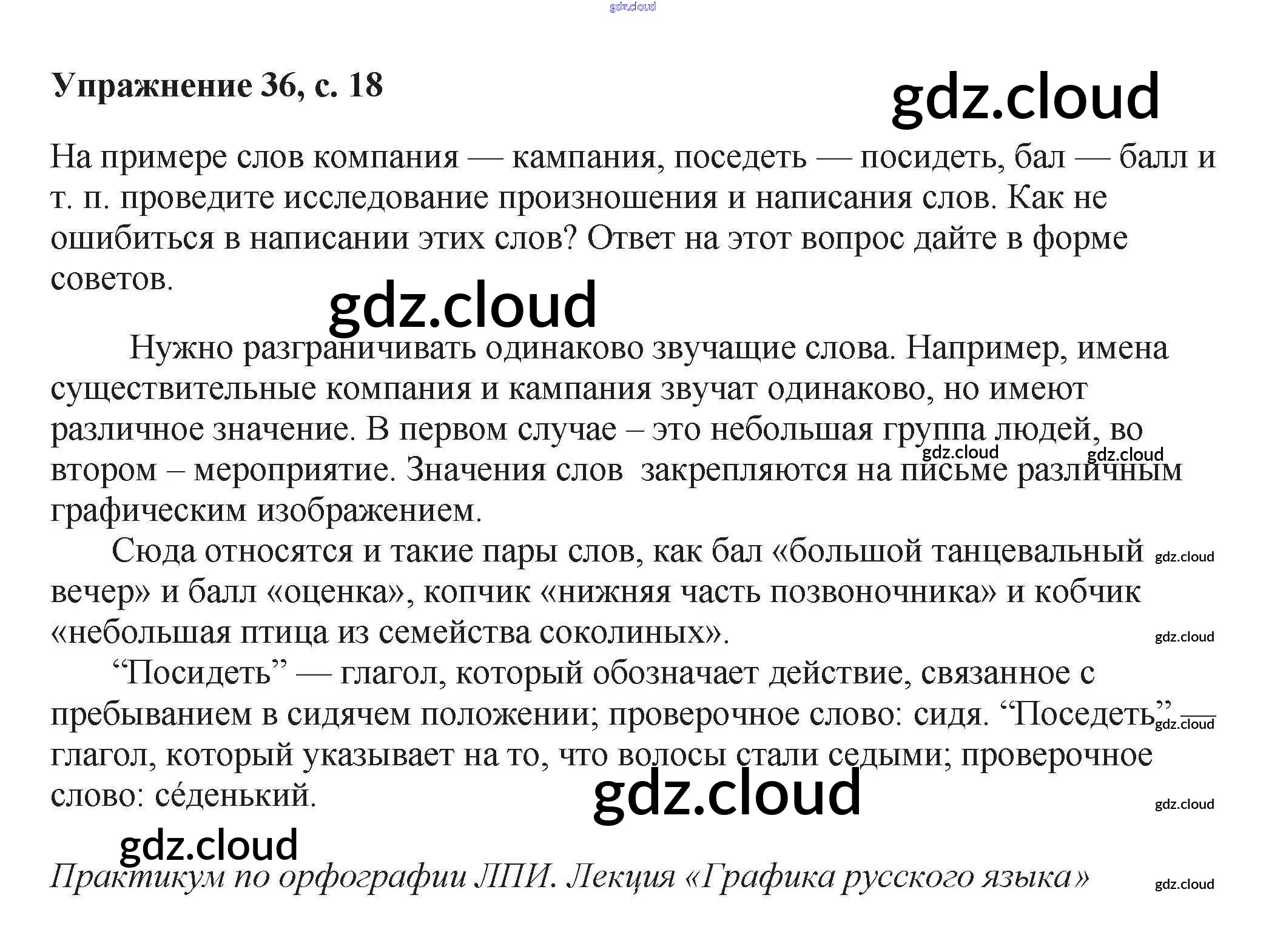 Упражнение 36, с. 18

На примере слов компания — кампания, поседеть — посидеть, бал — балл и т. п. проведите исследование произношения и написания слов. Как не ошибиться в написании этих слов? Ответ на этот вопрос дайте в форме советов.

Нужно разграничивать одинаково звучащие слова. Например, имена существительные компания и кампания звучат одинаково, но имеют различное значение. В первом случае – это небольшая группа людей, во втором – мероприятие. Значения слов закрепляются на письме различным графическим изображением.

Сюда относятся и такие пары слов, как бал «большой танцевальный вечер» и балл «оценка», копчик «нижняя часть позвоночника» и кобчик «небольшая птица из семейства соколиных».

"Посидеть" — глагол, который обозначает действие, связанное с пребыванием в сидячем положении; проверочное слово: сидя. "Поседеть" — глагол, который указывает на то, что волосы стали седыми; проверочное слово: се́денький.

Практикум по орфографии ЛПИ. Лекция «Графика русского языка»

gdz.cloud